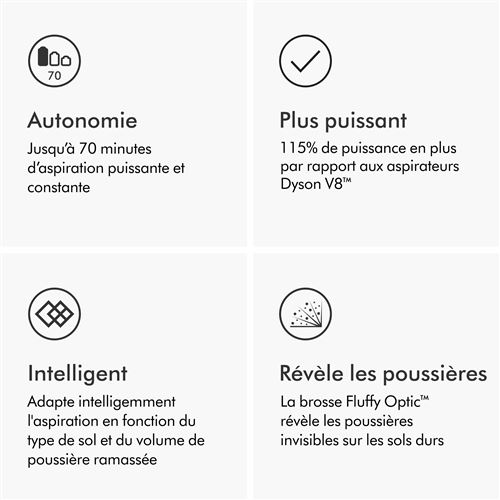 70

Autonomie

Jusqu'à 70 minutes d'aspiration puissante et constante

Plus puissant

115% de puissance en plus par rapport aux aspirateurs Dyson V8™

Intelligent

Adapte intelligemment l'aspiration en fonction du type de sol et du volume de poussière ramassée

Révèle les poussières

La brosse Fluffy Optic™ révèle les poussières invisibles sur les sols durs